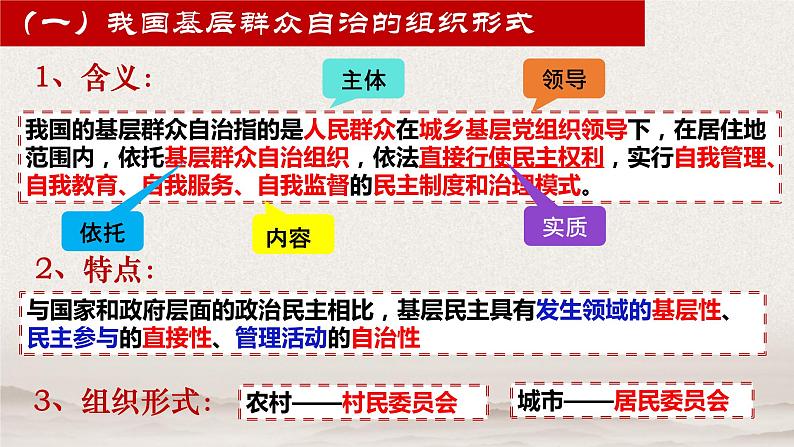 （一）我国基层群众自治的组织形式

1、含义：

主体

领导

我国的基层群众自治指的是人民群众在城乡基层党组织领导下，在居住地范围内，依托基层群众自治组织，依法直接行使民主权利，实行自我管理、自我教育、自我服务、自我监督的民主制度和治理模式。

依托

内容

实质

2、特点：

与国家和政府层面的政治民主相比，基层民主具有发生领域的基层性、民主参与的直接性、管理活动的自治性

3、组织形式：

农村——村民委员会

城市——居民委员会